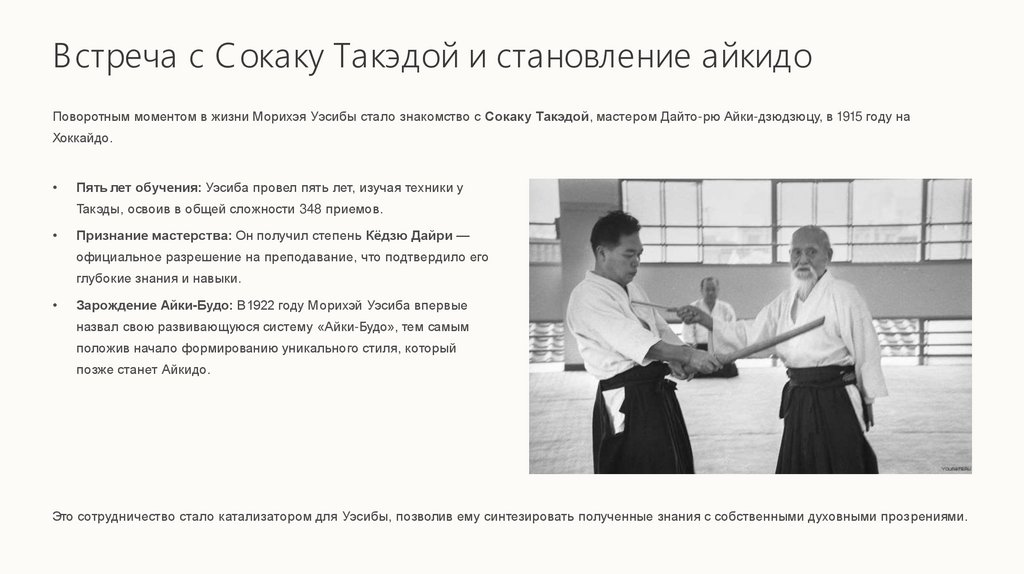 Встреча с Сокаку Такэдой и становление айкидо

Поворотным моментом в жизни Морихэя Уэсибы стало знакомство с Сокаку Такэдой, мастером Дайто-рю Айки-дзюдзюцу, в 1915 году на Хоккайдо.

• Пять лет обучения: Уэсиба провел пять лет, изучая техники у Такэды, освоив в общей сложности 348 приемов.
• Признание мастерства: Он получил степень Кёдзю Дайри — официальное разрешение на преподавание, что подтвердило его глубокие знания и навыки.
• Зарождение Айки-Будо: В 1922 году Морихэй Уэсиба впервые назвал свою развивающуюся систему «Айки-Будо», тем самым положив начало формированию уникального стиля, который позже станет Айкидо.

Это сотрудничество стало катализатором для Уэсибы, позволив ему синтезировать полученные знания с собственными духовными прозрениями.